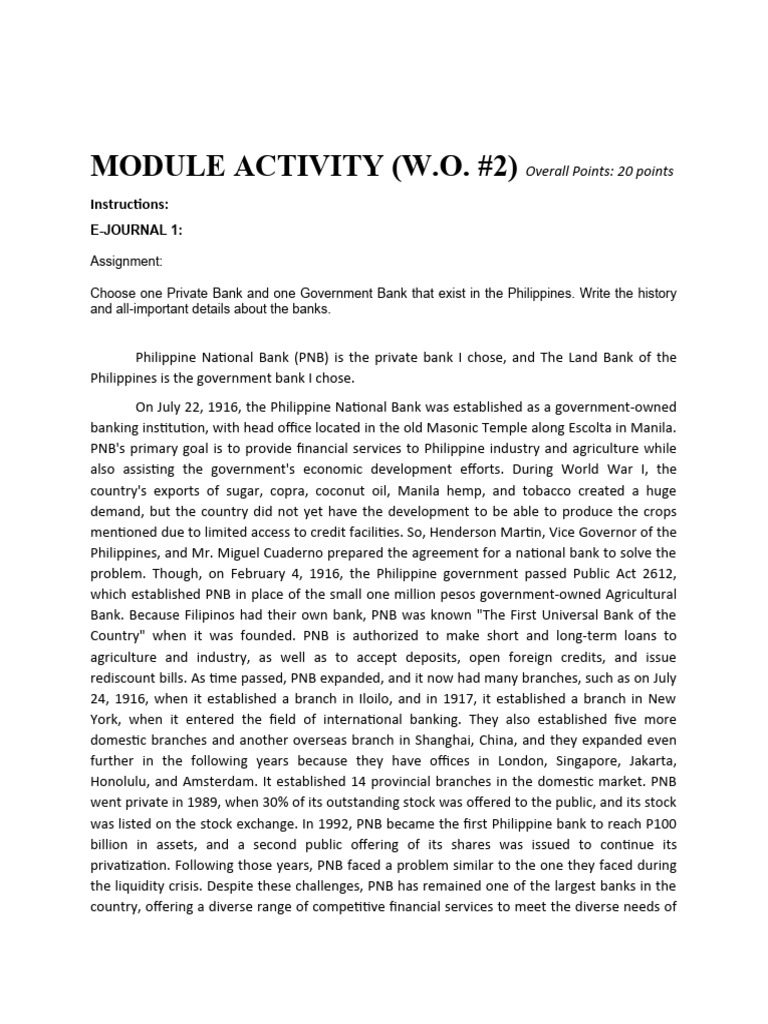 MODULE ACTIVITY (W.O. #2) Overall Points: 20 points

Instructions:

E-JOURNAL 1:

Assignment:

Choose one Private Bank and one Government Bank that exist in the Philippines. Write the history and all-important details about the banks.

Philippine National Bank (PNB) is the private bank I chose, and The Land Bank of the Philippines is the government bank I chose.

On July 22, 1916, the Philippine National Bank was established as a government-owned banking institution, with head office located in the old Masonic Temple along Escolta in Manila. PNB's primary goal is to provide financial services to Philippine industry and agriculture while also assisting the government's economic development efforts. During World War I, the country's exports of sugar, copra, coconut oil, Manila hemp, and tobacco created a huge demand, but the country did not yet have the development to be able to produce the crops mentioned due to limited access to credit facilities. So, Henderson Martin, Vice Governor of the Philippines, and Mr. Miguel Cuaderno prepared the agreement for a national bank to solve the problem. Though, on February 4, 1916, the Philippine government passed Public Act 2612, which established PNB in place of the small one million pesos government-owned Agricultural Bank. Because Filipinos had their own bank, PNB was known "The First Universal Bank of the Country" when it was founded. PNB is authorized to make short and long-term loans to agriculture and industry, as well as to accept deposits, open foreign credits, and issue rediscount bills. As time passed, PNB expanded, and it now had many branches, such as on July 24, 1916, when it established a branch in Iloilo, and in 1917, it established a branch in New York, when it entered the field of international banking. They also established five more domestic branches and another overseas branch in Shanghai, China, and they expanded even further in the following years because they have offices in London, Singapore, Jakarta, Honolulu, and Amsterdam. It established 14 provincial branches in the domestic market. PNB went private in 1989, when 30% of its outstanding stock was offered to the public, and its stock was listed on the stock exchange. In 1992, PNB became the first Philippine bank to reach P100 billion in assets, and a second public offering of its shares was issued to continue its privatization. Following those years, PNB faced a problem similar to the one they faced during the liquidity crisis. Despite these challenges, PNB has remained one of the largest banks in the country, offering a diverse range of competitive financial services to meet the diverse needs of